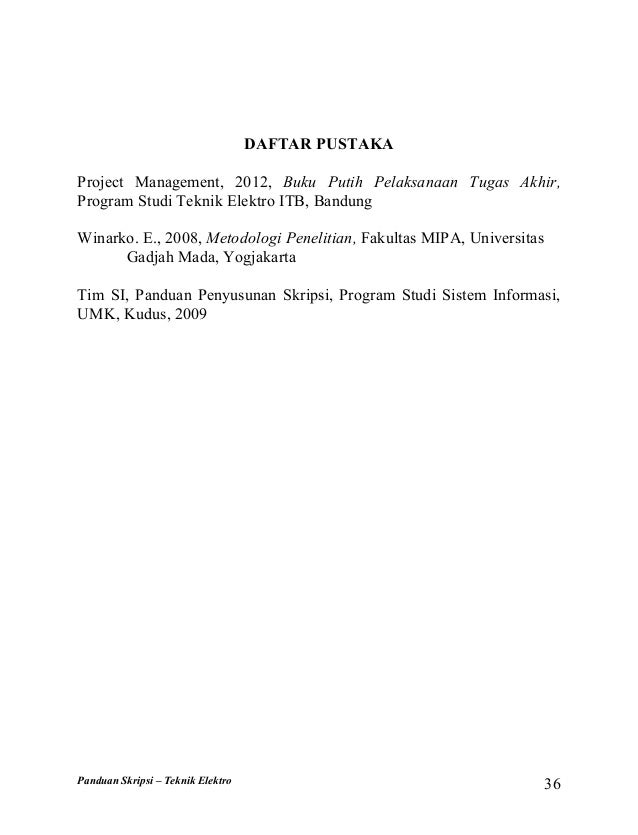 DAFTAR PUSTAKA

Project Management, 2012, Buku Putih Pelaksanaan Tugas Akhir, Program Studi Teknik Elektro ITB, Bandung

Winarko. E., 2008, Metodologi Penelitian, Fakultas MIPA, Universitas Gadjah Mada, Yogjakarta

Tim SI, Panduan Penyusunan Skripsi, Program Studi Sistem Informasi, UMK, Kudus, 2009

Panduan Skripsi – Teknik Elektro

36